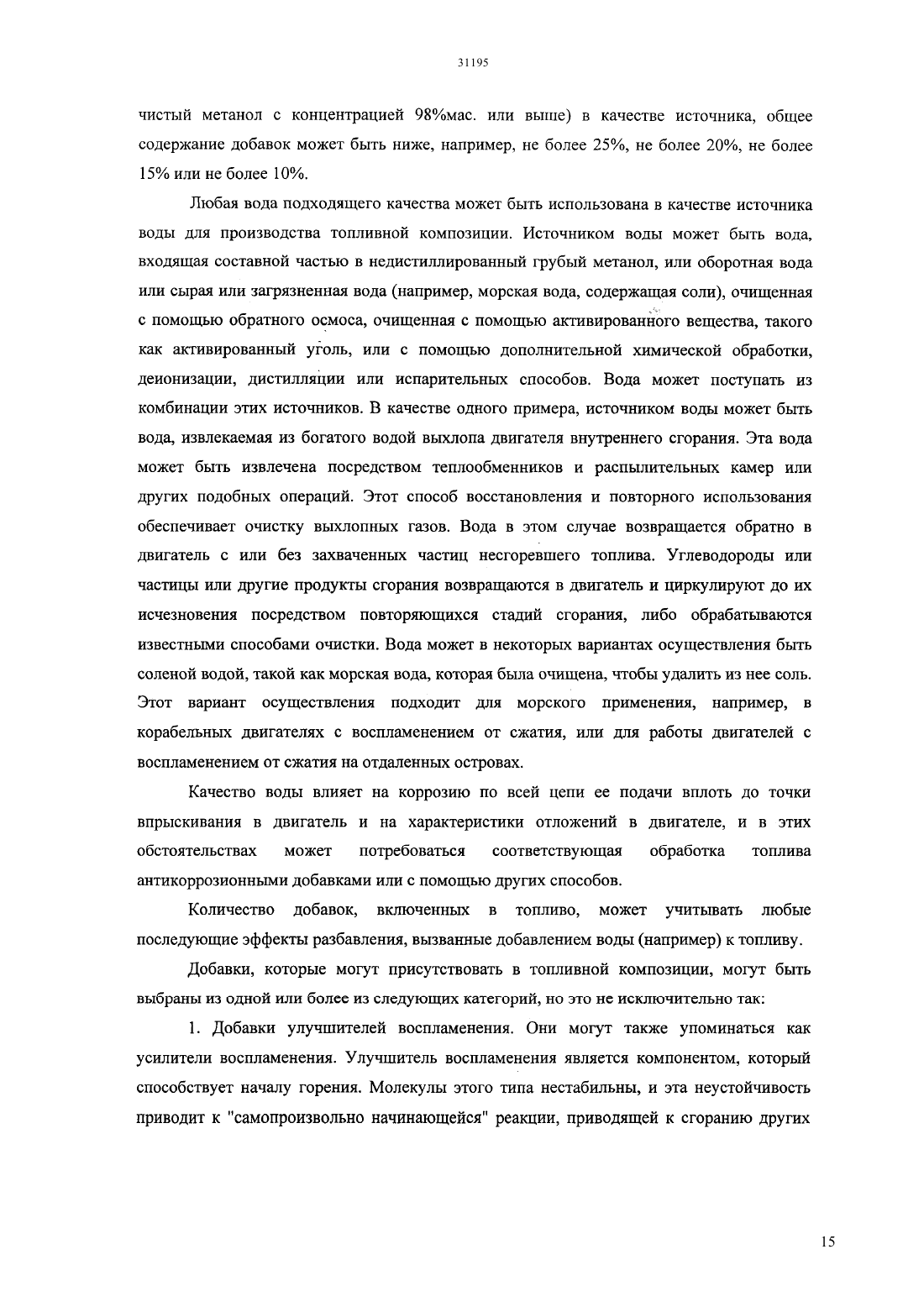 31195

чистый метанол с концентрацией 98%мас. или выше) в качестве источника, общее содержание добавок может быть ниже, например, не более 25%, не более 20%, не более 15% или не более 10%.

Любая вода подходящего качества может быть использована в качестве источника воды для производства топливной композиции. Источником воды может быть вода, входящая составной частью в недистиллированный грубый метанол, или оборотная вода или сырая или загрязненная вода (например, морская вода, содержащая соли), очищенная с помощью обратного осмоса, очищенная с помощью активированного вещества, такого как активированный уголь, или с помощью дополнительной химической обработки, деионизации, дистилляции или испарительных способов. Вода может поступать из комбинации этих источников. В качестве одного примера, источником воды может быть вода, извлекаемая из богатого водой выхлопа двигателя внутреннего сгорания. Эта вода может быть извлечена посредством теплообменников и распылительных камер или других подобных операций. Этот способ восстановления и повторного использования обеспечивает очистку выхлопных газов. Вода в этом случае возвращается обратно в двигатель с или без захваченных частиц несгоревшего топлива. Углеводороды или частицы или другие продукты сгорания возвращаются в двигатель и циркулируют до их исчезновения посредством повторяющихся стадий сгорания, либо обрабатываются известными способами очистки. Вода может в некоторых вариантах осуществления быть соленой водой, такой как морская вода, которая была очищена, чтобы удалить из нее соль. Этот вариант осуществления подходит для морского применения, например, в корабельных двигателях с воспламенением от сжатия, или для работы двигателей с воспламенением от сжатия на отдаленных островах.

Качество воды влияет на коррозию по всей цепи ее подачи вплоть до точки впрыскивания в двигатель и на характеристики отложений в двигателе, и в этих обстоятельствах может потребоваться соответствующая обработка топлива антикоррозионными добавками или с помощью других способов.

Количество добавок, включенных в топливо, может учитывать любые последующие эффекты разбавления, вызванные добавлением воды (например) к топливу.

Добавки, которые могут присутствовать в топливной композиции, могут быть выбраны из одной или более из следующих категорий, но это не исключительно так:

1. Добавки улучшителей воспламенения. Они могут также упоминаться как усилители воспламенения. Улучшитель воспламенения является компонентом, который способствует началу горения. Молекулы этого типа нестабильны, и эта неустойчивость приводит к "самопроизвольно начинающейся" реакции, приводящей к сгоранию других

15